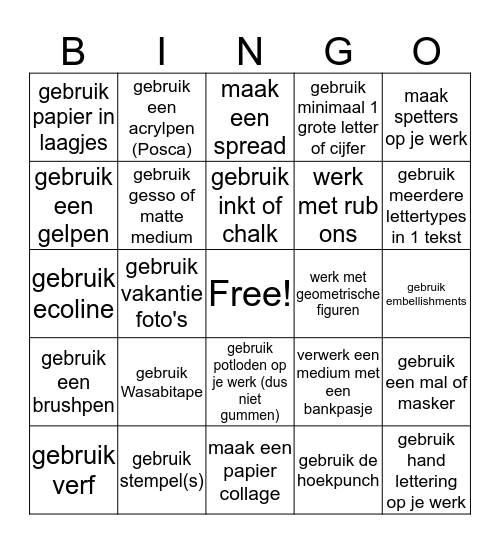 | B | I | N | G | O |
|---|---|---|---|---|
| gebruik papier in laagjes | gebruik een acrylpen (Posca) | maak een spread | gebruik minimaal 1 grote letter of cijfer | maak spetters op je werk |
| gebruik een gelpen | gebruik gesso of matte medium | gebruik inkt of chalk | werk met rub ons | gebruik meerdere lettertypes in 1 tekst |
| gebruik ecoline | gebruik vakantie foto's | Free! | werk met geometrische figuren | gebruik embellishments |
| gebruik een brushpen | gebruik Wasabitape | gebruik potloden op je werk (dus niet gummen) | verwerk een medium met een bankpasje | gebruik een mal of masker |
| gebruik verf | gebruik stempel(s) | maak een papier collage | gebruik de hoekpunch | gebruik hand lettering op je werk |